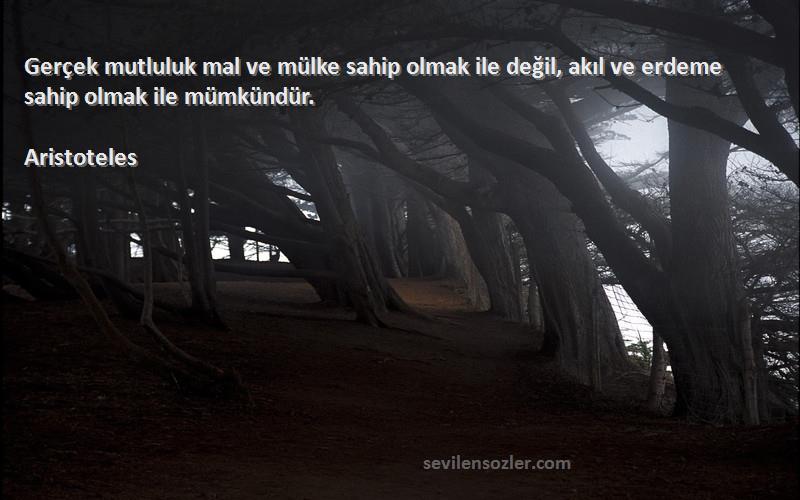 Gerçek mutluluk mal ve mülke sahip olmak ile değil, akıl ve erdeme sahip olmak ile mümkündür.

Aristoteles

sevilensozler.com